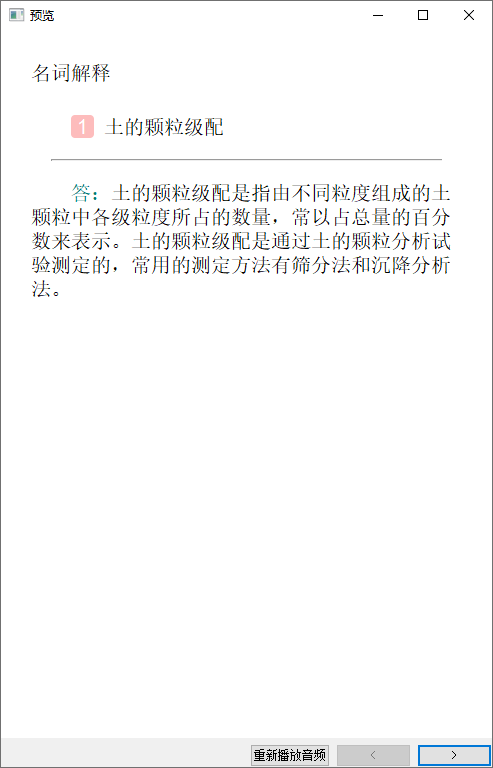 预览

名词解释

1 土的颗粒级配

答：土的颗粒级配是指由不同粒度组成的土颗粒中各级粒度所占的数量，常以占总量的百分数来表示。土的颗粒级配是通过土的颗粒分析试验测定的，常用的测定方法有筛分法和沉降分析法。

重新播放音频 < >